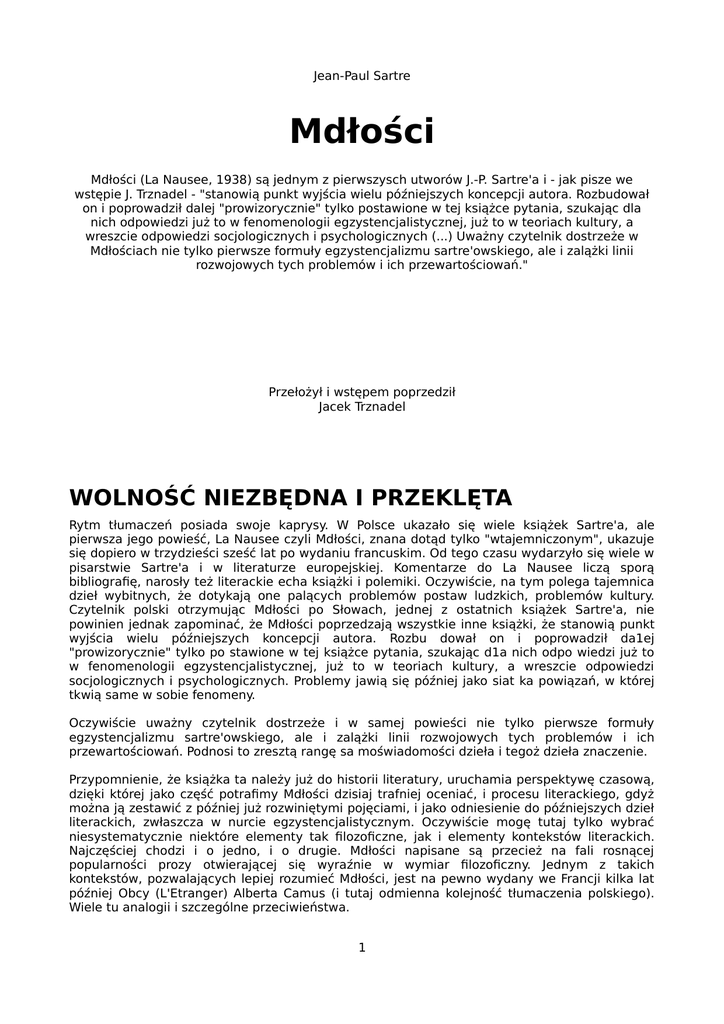 Jean-Paul Sartre

Mdłości

Mdłości (La Nausee, 1938) są jednym z pierwszych utworów J.-P. Sartre'a i - jak pisze we wstępie J. Trznadel - "stanowią punkt wyjścia wielu późniejszych koncepcji autora. Rozbudował on i poprowadził dalej "prowizorycznie" tylko postawione w tej książce pytania, szukając dla nich odpowiedzi już to w fenomenologii egzystencjalistycznej, już to w teoriach kultury, a wreszcie odpowiedzi socjologicznych i psychologicznych (...) Uważny czytelnik dostrzeże w Mdłościach nie tylko pierwsze formuły egzystencjalizmu sartre'owskiego, ale i zalążki linii rozwojowych tych problemów i ich przewartościowań."

Przełożył i wstępem poprzedził
Jacek Trznadel

WOLNOŚĆ NIEZBĘDNA I PRZEKLĘTA

Rytm tłumaczeń posiada swoje kaprysy. W Polsce ukazało się wiele książek Sartre'a, ale pierwsza jego powieść, La Nausee czyli Mdłości, znana dotąd tylko "wtajemniczonym", ukazuje się dopiero w trzydzieści sześć lat po wydaniu francuskim. Od tego czasu wydarzyło się wiele w pisarstwie Sartre'a i w literaturze europejskiej. Komentarze do La Nausee liczą sporą bibliografię, narosły też literackie echa książki i polemiki. Oczywiście, na tym polega tajemnica dzieł wybitnych, że dotykają one palących problemów postaw ludzkich, problemów kultury. Czytelnik polski otrzymując Mdłości po Słowach, jednej z ostatnich książek Sartre'a, nie powinien jednak zapominać, że Mdłości poprzedzają wszystkie inne książki, że stanowią punkt wyjścia wielu późniejszych koncepcji autora. Rozbu dował on i poprowadził da1ej "prowizorycznie" tylko po stawione w tej książce pytania, szukając d1a nich odpo wiedzi już to w fenomenologii egzystencjalistycznej, już to w teoriach kultury, a wreszcie odpowiedzi socjologicznych i psychologicznych. Problemy jawią się później jako siat ka powiązań, w której tkwią same w sobie fenomeny.

Oczywiście uważny czytelnik dostrzeże i w samej powieści nie tylko pierwsze formuły egzystencjalizmu sartre'owskiego, ale i zalążki linii rozwojowych tych problemów i ich przewartościowań. Podnosi to zresztą rangę sa moświadomości dzieła i tegoż dzieła znaczenie.

Przypomnienie, że książka ta należy już do historii literatury, uruchamia perspektywę czasową, dzięki której jako część potrafimy Mdłości dzisiaj trafniej oceniać, i procesu literackiego, gdyż można ją zestawić z później już rozwiniętymi pojęciami, i jako odniesienie do późniejszych dzieł literackich, zwłaszcza w nurcie egzystencjalistycznym. Oczywiście mogę tutaj tylko wybrać niesystematycznie niektóre elementy tak filozoficzne, jak i elementy kontekstów literackich. Najczęściej chodzi i o jedno, i o drugie. Mdłości napisane są przecież na fali rosnącej popularności prozy otwierającej się wyraźnie w wymiar filozoficzny. Jednym z takich kontekstów, pozwalających lepiej rozumieć Mdłości, jest na pewno wydany we Francji kilka lat później Obcy (L'Etranger) Alberta Camus (i tutaj odmienna kolejność tłumaczenia polskiego). Wiele tu analogii i szczególne przeciwieństwa.

1